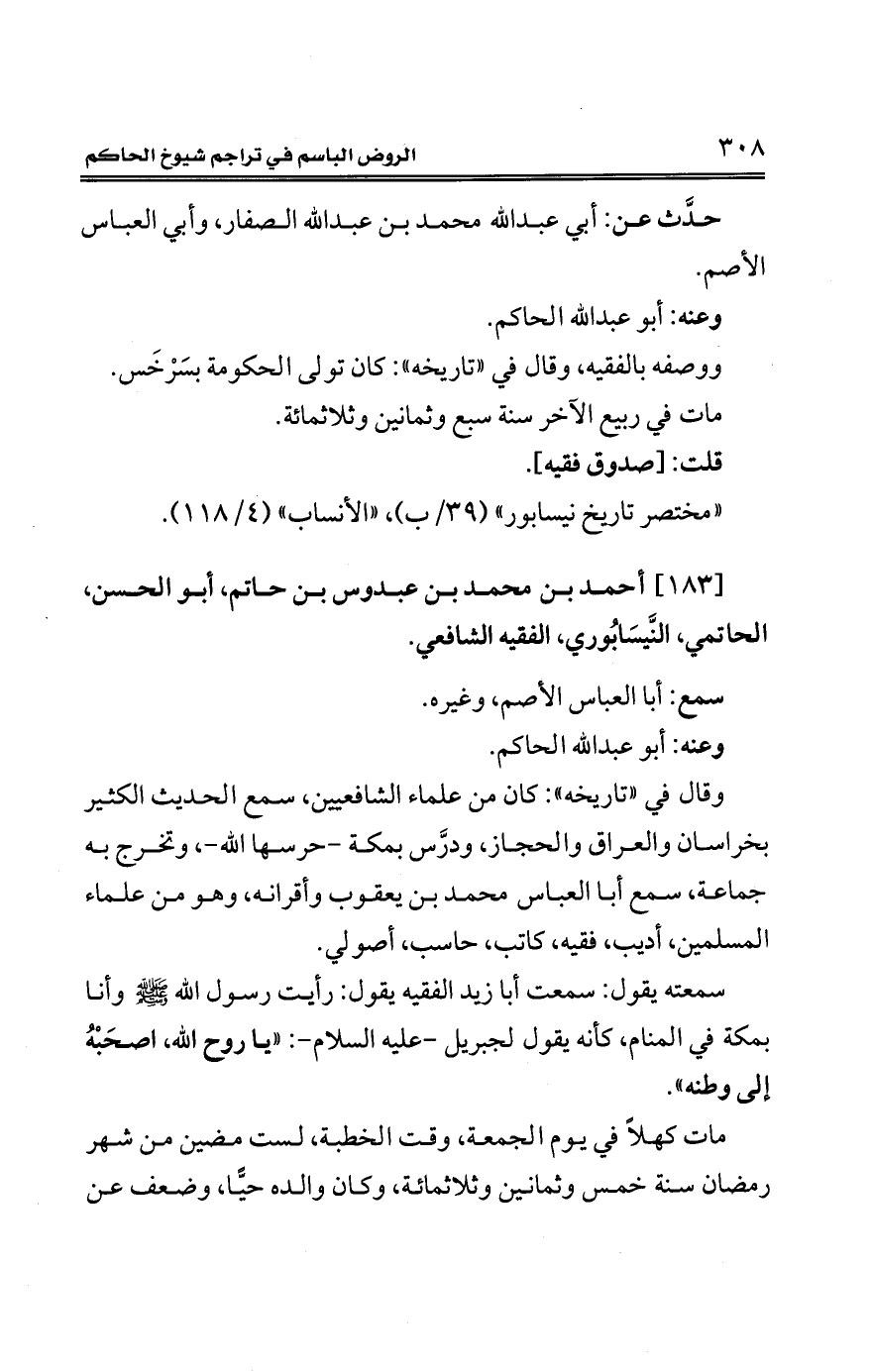 ٣٠٨ الروض الباسم في تراجم شيوخ الحاكم

حدَّث عن: أبي عبدالله محمد بن عبدالله الصفار، وأبي العباس الأصم.

وعنه: أبو عبدالله الحاكم.

ووصفه بالفقيه، وقال في «تاريخه»: كان تولى الحكومة بسَرْخَس.

مات في ربيع الآخر سنة سبع وثمانين وثلاثمائة.

قلت: [صدوق فقيه].

«مختصر تاريخ نيسابور» (٣٩/ ب)، «الأنساب» (٤/ ١١٨).

[١٨٣] أحمد بن محمد بن عبدوس بن حاتم، أبو الحسن، الحاتمي، النَّيسَابُوري، الفقيه الشافعي.

سمع: أبا العباس الأصم، وغيره.

وعنه: أبو عبدالله الحاكم.

وقال في «تاريخه»: كان من علماء الشافعيين، سمع الحديث الكثير بخراسان والعراق والحجاز، ودرَّس بمكة -حرسها الله-، وتخرج به جماعة، سمع أبا العباس محمد بن يعقوب وأقرانه، وهو من علماء المسلمين، أديب، فقيه، كاتب، حاسب، أصولي.

سمعته يقول: سمعت أبا زيد الفقيه يقول: رأيت رسول الله ﷺ وأنا بمكة في المنام، كأنه يقول لجبريل -عليه السلام-: «يا روح الله، اصحَبْهُ إلى وطنه».

مات كهلاً في يوم الجمعة، وقت الخطبة، لست مضين من شهر رمضان سنة خمس وثمانين وثلاثمائة، وكان والده حيًّا، وضعف عن